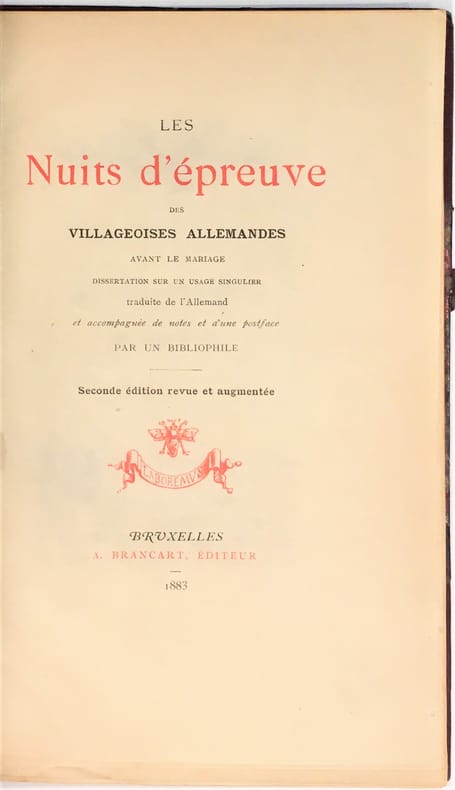 LES

Nuits d'épreuve

DES

VILLAGEOISES ALLEMANDES

AVANT LE MARIAGE

DISSERTATION SUR UN USAGE SINGULIER

traduite de l'Allemand

et accompagnée de notes et d'une postface

PAR UN BIBLIOPHILE

Seconde édition revue et augmentée

LABOREMUS

BRUXELLES

A. BRANCART, ÉDITEUR

1883